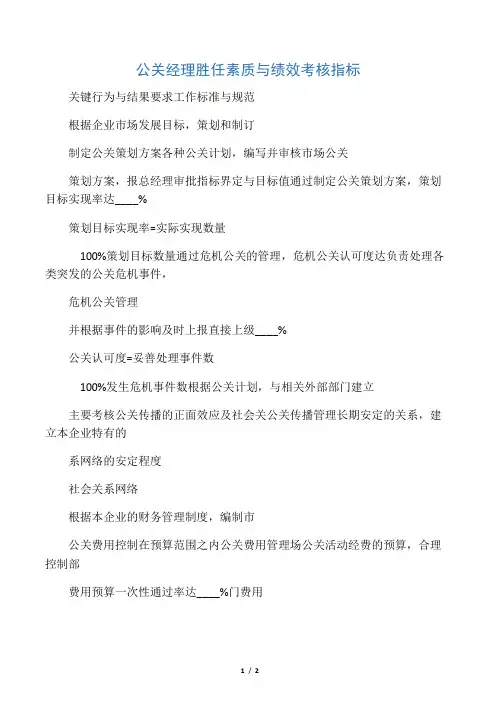 公关经理胜任素质与绩效考核指标

关键行为与结果要求工作标准与规范

根据企业市场发展目标，策划和制订

制定公关策划方案各种公关计划，编写并审核市场公关

策划方案，报总经理审批指标界定与目标值通过制定公关策划方案，策划目标实现率达____%

策划目标实现率=实际实现数量

100%策划目标数量通过危机公关的管理，危机公关认可度达负责处理各类突发的公关危机事件，

危机公关管理

并根据事件的影响及时上报直接上级____%

公关认可度=妥善处理事件数

100%发生危机事件数根据公关计划，与相关外部部门建立

主要考核公关传播的正面效应及社会关公关传播管理长期安定的关系，建立本企业特有的

系网络的安定程度

社会关系网络

根据本企业的财务管理制度，编制市

公关费用控制在预算范围之内公关费用管理场公关活动经费的预算，合理控制部

费用预算一次性通过率达____%门费用

1 / 2